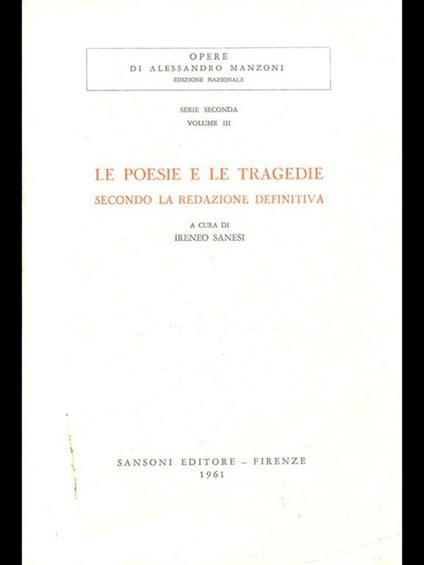 OPERE
DI ALESSANDRO MANZONI
EDIZIONE NAZIONALE

SERIE SECONDA
VOLUME III

LE POESIE E LE TRAGEDIE
SECONDO LA REDAZIONE DEFINITIVA

A CURA DI
IRENEO SANESI

SANSONI EDITORE - FIRENZE
1961